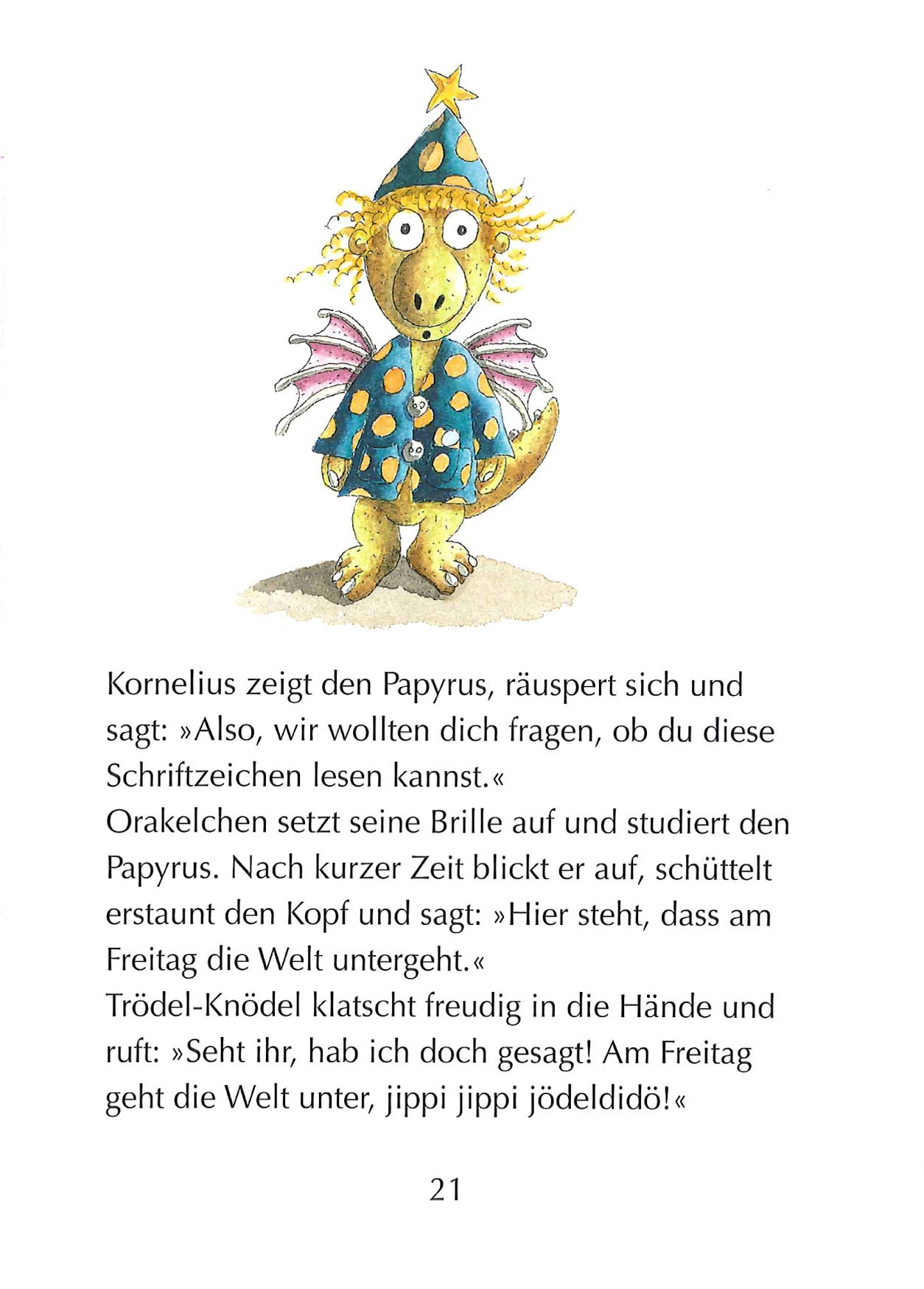 Kornelius zeigt den Papyrus, räuspert sich und sagt: »Also, wir wollten dich fragen, ob du diese Schriftzeichen lesen kannst.«
Orakelchen setzt seine Brille auf und studiert den Papyrus. Nach kurzer Zeit blickt er auf, schüttelt erstaunt den Kopf und sagt: »Hier steht, dass am Freitag die Welt untergeht.«
Trödel-Knödel klatscht freudig in die Hände und ruft: »Seht ihr, hab ich doch gesagt! Am Freitag geht die Welt unter, jippi jippi jödeldidö!«

21